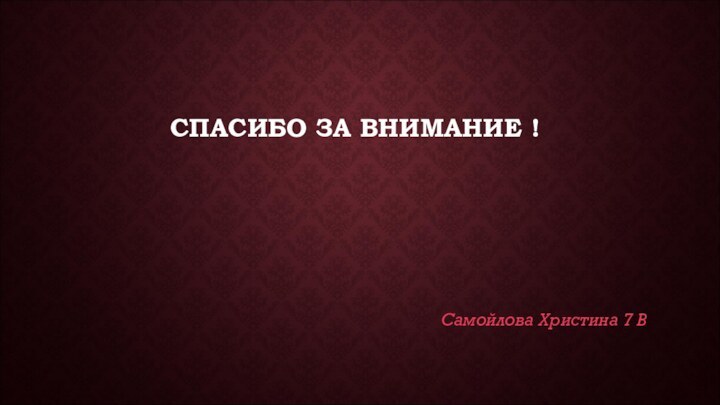 СПАСИБО ЗА ВНИМАНИЕ !

Самойлова Христина 7 В